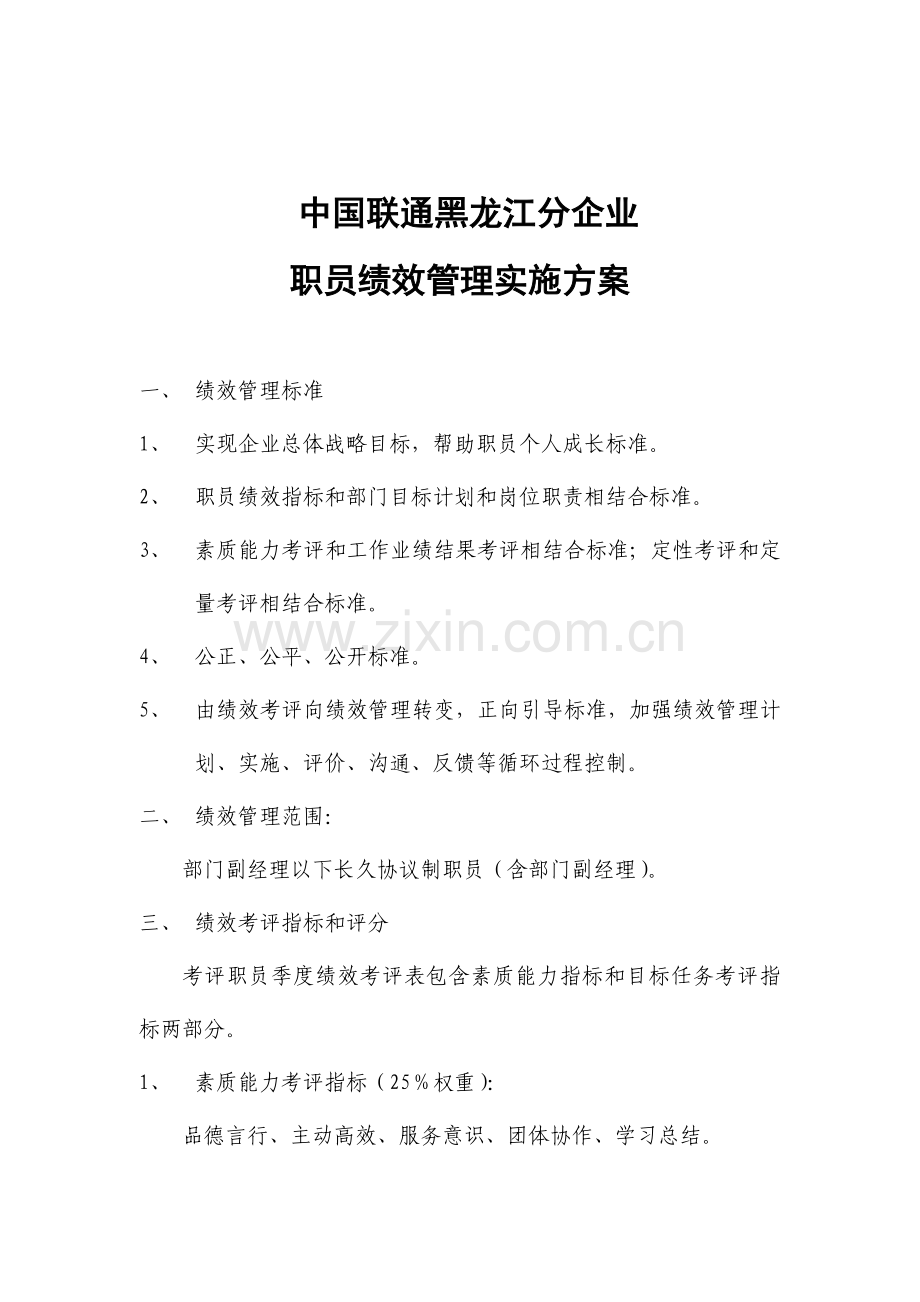 中国联通黑龙江分企业

职员绩效管理实施方案

一、 绩效管理标准

1、 实现企业总体战略目标，帮助职员个人成长标准。

2、 职员绩效指标和部门目标计划和岗位职责相结合标准。

3、 素质能力考评和工作业绩结果考评相结合标准；定性考评和定量考评相结合标准。

www.zixin.com.cn

4、 公正、公平、公开标准。

5、 由绩效考评向绩效管理转变，正向引导标准，加强绩效管理计划、实施、评价、沟通、反馈等循环过程控制。

二、 绩效管理范围：

部门副经理以下长久协议制职员（含部门副经理）。

三、 绩效考评指标和评分

考评职员季度绩效考评表包含素质能力指标和目标任务考评指标两部分。

1、 素质能力考评指标（25％权重）：

品德言行、主动高效、服务意识、团体协作、学习总结。